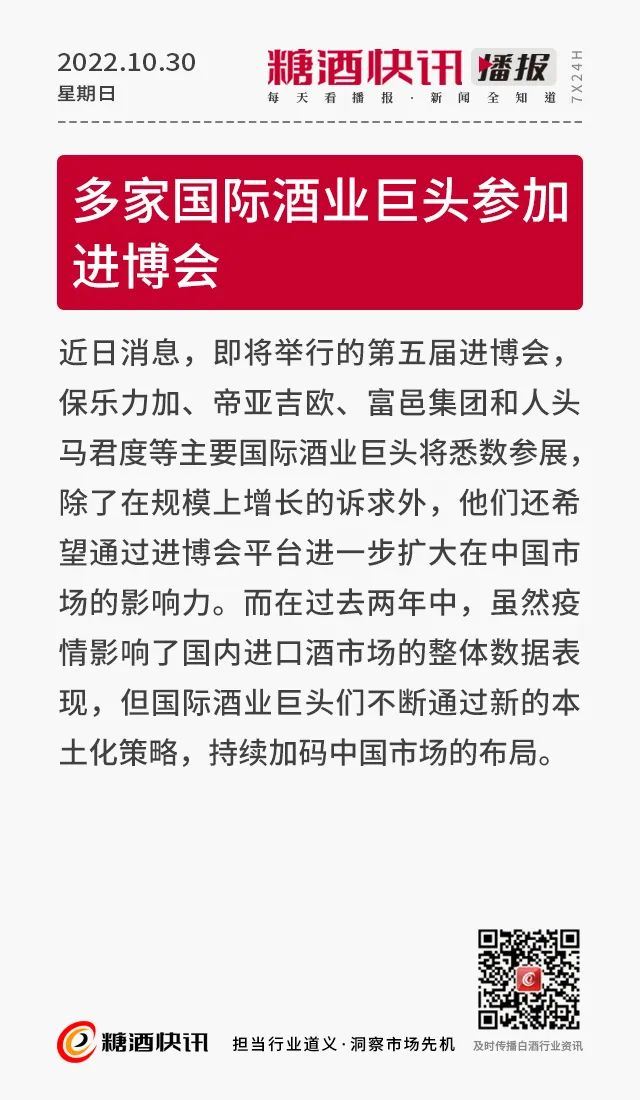 2022.10.30
星期日

糖酒快讯 播报
每天看播报·新闻全知道
7X24H

多家国际酒业巨头参加进博会

近日消息，即将举行的第五届进博会，保乐力加、帝亚吉欧、富邑集团和人头马君度等主要国际酒业巨头将悉数参展，除了在规模上增长的诉求外，他们还希望通过进博会平台进一步扩大在中国市场的影响力。而在过去两年中，虽然疫情影响了国内进口酒市场的整体数据表现，但国际酒业巨头们不断通过新的本土化策略，持续加码中国市场的布局。

糖酒快讯 担当行业道义·洞察市场先机
及时传播白酒行业资讯